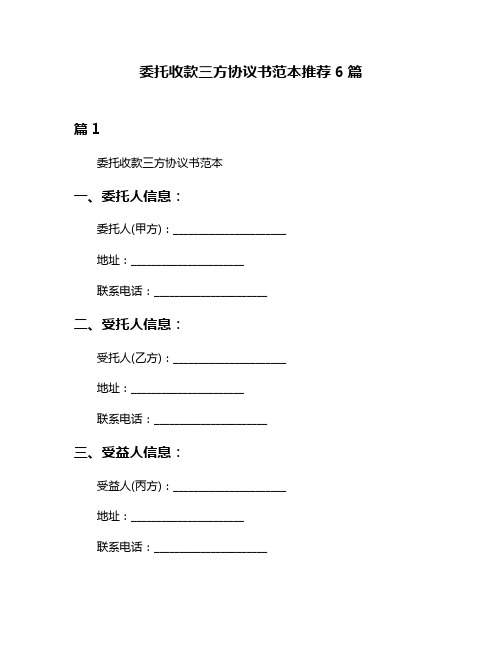 委托收款三方协议书范本推荐 6 篇

篇 1

委托收款三方协议书范本

一、委托人信息：

委托人(甲方)：____________________

地址：____________________

联系电话：____________________

二、受托人信息：

受托人(乙方)：____________________

地址：____________________

联系电话：____________________

三、受益人信息：

受益人(丙方)：____________________

地址：____________________

联系电话：____________________